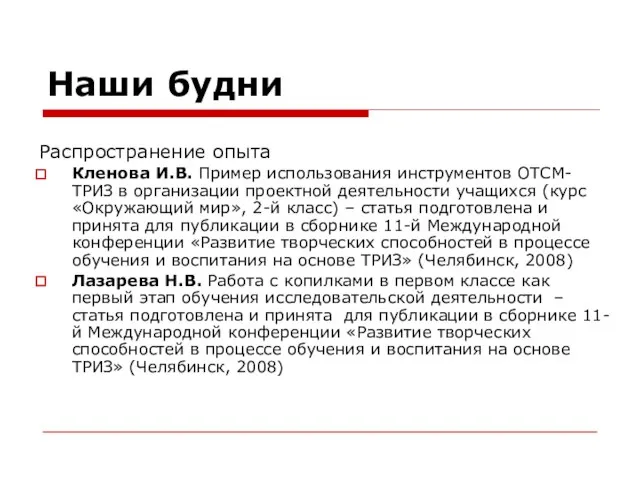 Наши будни

Распространение опыта

Кленова И.В. Пример использования инструментов ОТСМ-ТРИЗ в организации проектной деятельности учащихся (курс «Окружающий мир», 2-й класс) – статья подготовлена и принята для публикации в сборнике 11-й Международной конференции «Развитие творческих способностей в процессе обучения и воспитания на основе ТРИЗ» (Челябинск, 2008)

Лазарева Н.В. Работа с копилками в первом классе как первый этап обучения исследовательской деятельности – статья подготовлена и принята для публикации в сборнике 11-й Международной конференции «Развитие творческих способностей в процессе обучения и воспитания на основе ТРИЗ» (Челябинск, 2008)